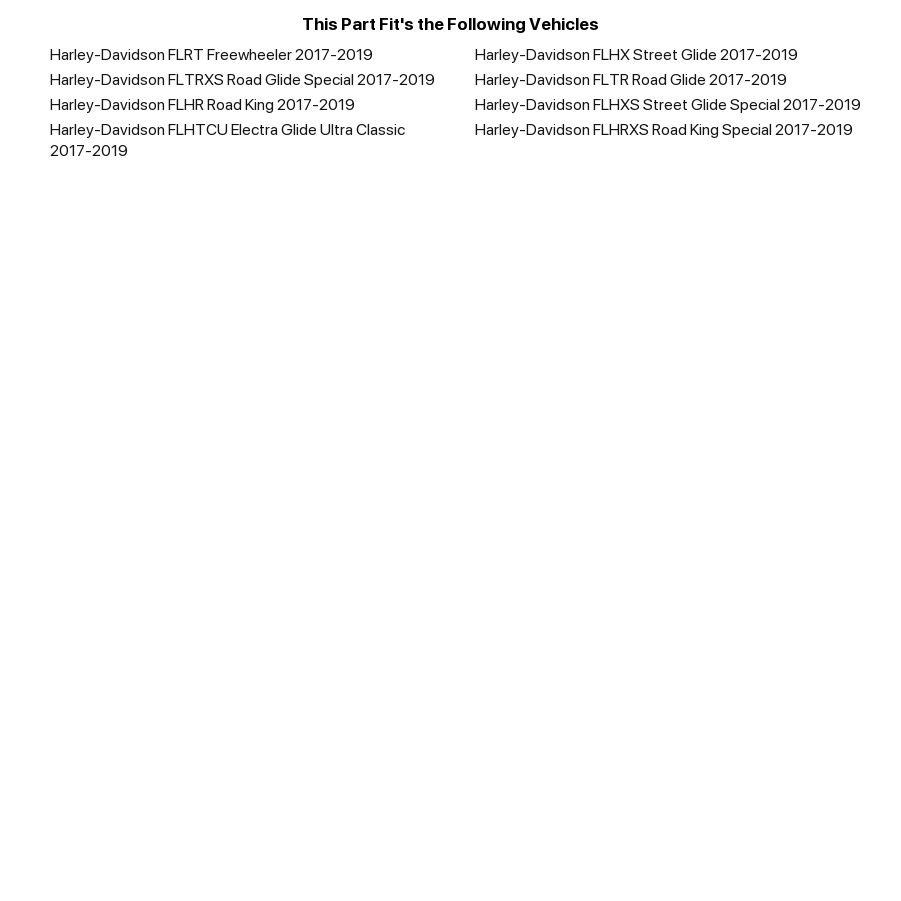 This Part Fit's the Following Vehicles

Harley-Davidson FLRT Freewheeler 2017-2019
Harley-Davidson FLTRXS Road Glide Special 2017-2019
Harley-Davidson FLHR Road King 2017-2019
Harley-Davidson FLHTCU Electra Glide Ultra Classic 2017-2019

Harley-Davidson FLHX Street Glide 2017-2019
Harley-Davidson FLTR Road Glide 2017-2019
Harley-Davidson FLHXS Street Glide Special 2017-2019
Harley-Davidson FLHRXS Road King Special 2017-2019